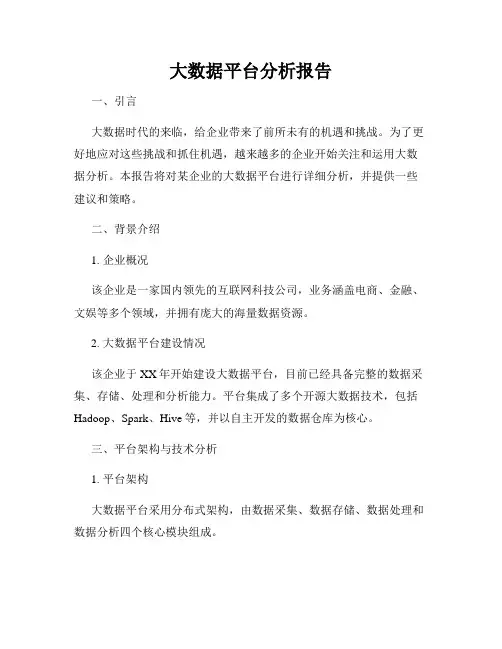 大数据平台分析报告

一、引言

大数据时代的来临，给企业带来了前所未有的机遇和挑战。为了更好地应对这些挑战和抓住机遇，越来越多的企业开始关注和运用大数据分析。本报告将对某企业的大数据平台进行详细分析，并提供一些建议和策略。

二、背景介绍

1. 企业概况

该企业是一家国内领先的互联网科技公司，业务涵盖电商、金融、文娱等多个领域，并拥有庞大的海量数据资源。

2. 大数据平台建设情况

该企业于XX年开始建设大数据平台，目前已经具备完整的数据采集、存储、处理和分析能力。平台集成了多个开源大数据技术，包括Hadoop、Spark、Hive等，并以自主开发的数据仓库为核心。

三、平台架构与技术分析

1. 平台架构

大数据平台采用分布式架构，由数据采集、数据存储、数据处理和数据分析四个核心模块组成。